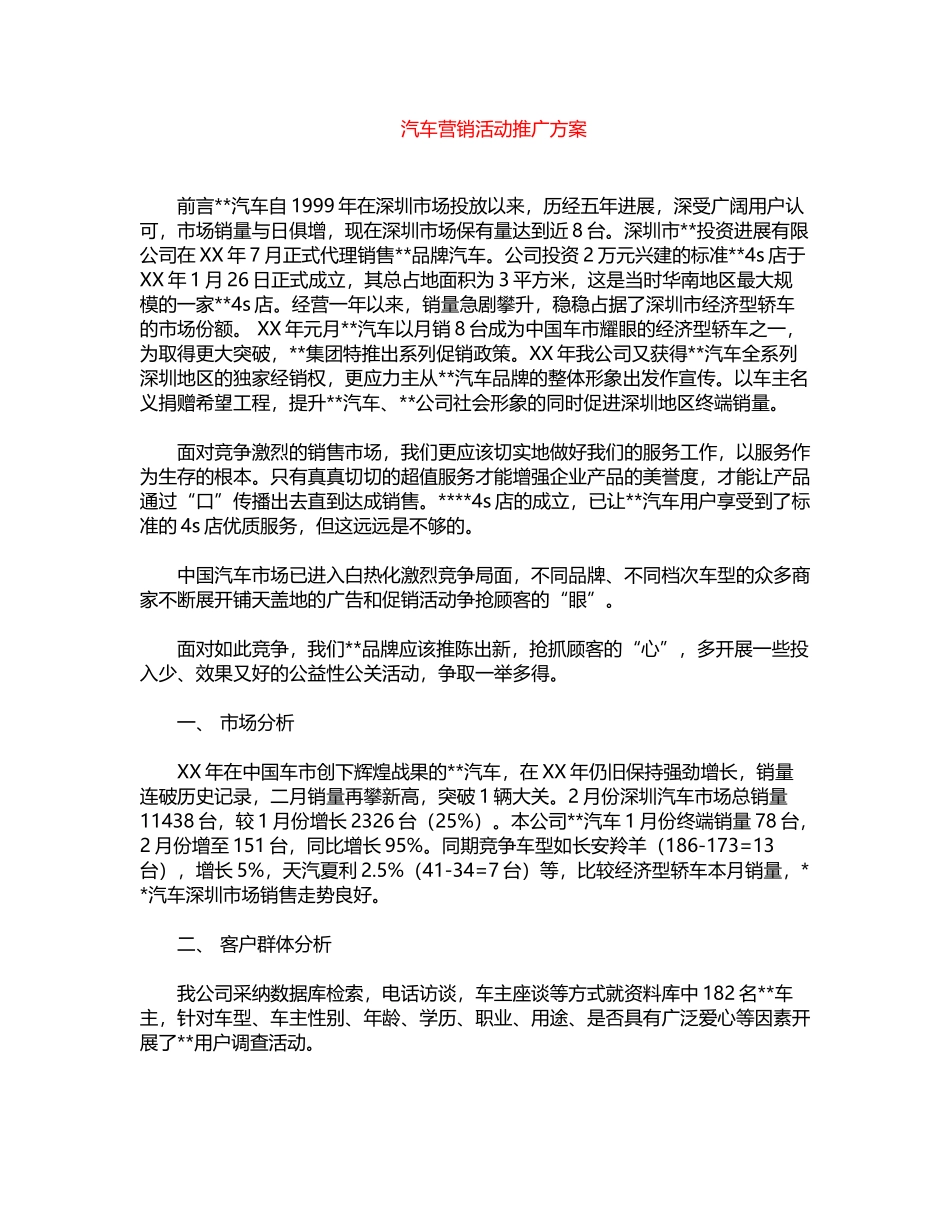 汽车营销活动推广方案

前言**汽车自 1999 年在深圳市场投放以来，历经五年进展，深受广阔用户认可，市场销量与日俱增，现在深圳市场保有量达到近 8 台。深圳市**投资进展有限公司在 XX 年 7 月正式代理销售**品牌汽车。公司投资 2 万元兴建的标准**4s 店于 XX 年 1 月 26 日正式成立，其总占地面积为 3 平方米，这是当时华南地区最大规模的一家**4s 店。经营一年以来，销量急剧攀升，稳稳占据了深圳市经济型轿车的市场份额。 XX 年元月**汽车以月销 8 台成为中国车市耀眼的经济型轿车之一，为取得更大突破，**集团特推出系列促销政策。XX 年我公司又获得**汽车全系列深圳地区的独家经销权，更应力主从**汽车品牌的整体形象出发作宣传。以车主名义捐赠希望工程，提升**汽车、**公司社会形象的同时促进深圳地区终端销量。

面对竞争激烈的销售市场，我们更应该切实地做好我们的服务工作，以服务作为生存的根本。只有真真切切的超值服务才能增强企业产品的美誉度，才能让产品通过“口”传播出去直到达成销售。****4s 店的成立，已让**汽车用户享受到了标准的 4s 店优质服务，但这远远是不够的。

中国汽车市场已进入白热化激烈竞争局面，不同品牌、不同档次车型的众多商家不断展开铺天盖地的广告和促销活动争抢顾客的“眼”。

面对如此竞争，我们**品牌应该推陈出新，抢抓顾客的“心”，多开展一些投入少、效果又好的公益性公关活动，争取一举多得。

一、 市场分析

XX 年在中国车市创下辉煌战果的**汽车，在 XX 年仍旧保持强劲增长，销量连破历史记录，二月销量再攀新高，突破 1 辆大关。2 月份深圳汽车市场总销量 11438 台，较 1 月份增长 2326 台（25%）。本公司**汽车 1 月份终端销量 78 台，2 月份增至 151 台，同比增长 95%。同期竞争车型如长安羚羊（186-173=13 台），增长 5%，天汽夏利 2.5%（41-34=7 台）等，比较经济型轿车本月销量，**汽车深圳市场销售走势良好。

二、 客户群体分析

我公司采纳数据库检索，电话访谈，车主座谈等方式就资料库中 182 名**车主，针对车型、车主性别、年龄、学历、职业、用途、是否具有广泛爱心等因素开展了**用户调查活动。